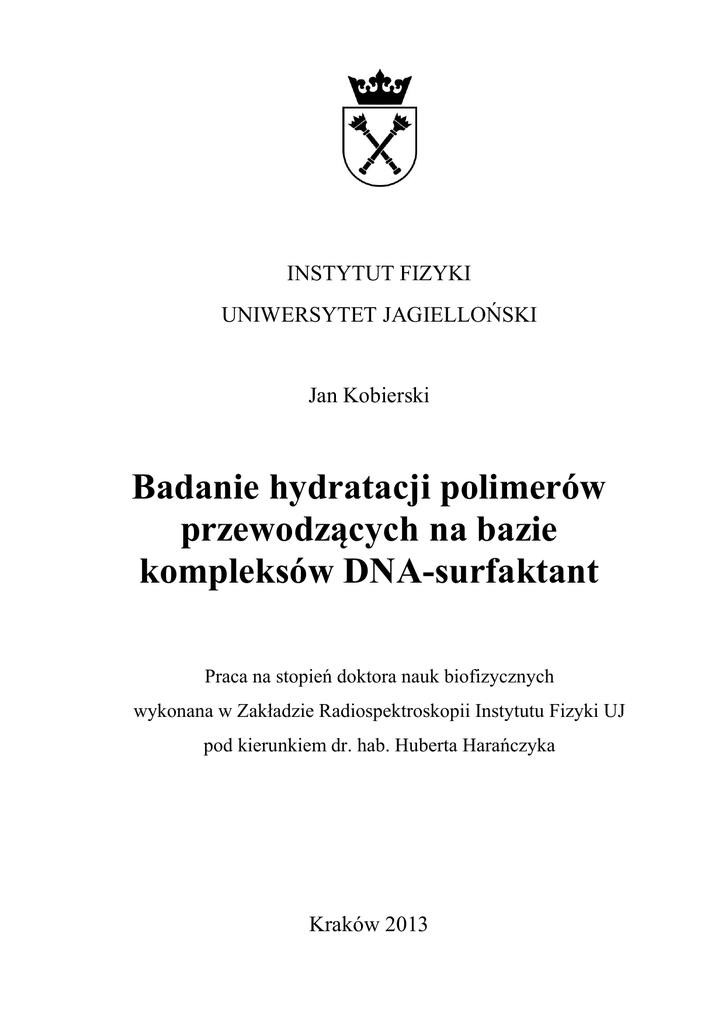 INSTYTUT FIZYKI

UNIWERSYTET JAGIELLOŃSKI

Jan Kobierski

Badanie hydratacji polimerów przewodzących na bazie kompleksów DNA-surfaktant

Praca na stopień doktora nauk biofizycznych wykonana w Zakładzie Radiospektroskopii Instytutu Fizyki UJ pod kierunkiem dr. hab. Huberta Harańczyka

Kraków 2013